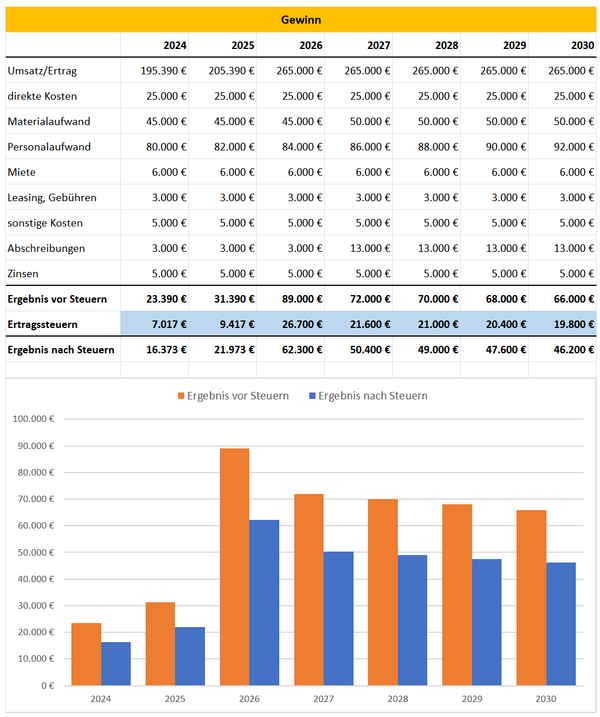 Gewinn

| | 2024 | 2025 | 2026 | 2027 | 2028 | 2029 | 2030 |
|---|---|---|---|---|---|---|---|
| Umsatz/Ertrag | 195.390 € | 205.390 € | 265.000 € | 265.000 € | 265.000 € | 265.000 € | 265.000 € |
| direkte Kosten | 25.000 € | 25.000 € | 25.000 € | 25.000 € | 25.000 € | 25.000 € | 25.000 € |
| Materialaufwand | 45.000 € | 45.000 € | 45.000 € | 50.000 € | 50.000 € | 50.000 € | 50.000 € |
| Personalaufwand | 80.000 € | 82.000 € | 84.000 € | 86.000 € | 88.000 € | 90.000 € | 92.000 € |
| Miete | 6.000 € | 6.000 € | 6.000 € | 6.000 € | 6.000 € | 6.000 € | 6.000 € |
| Leasing, Gebühren | 3.000 € | 3.000 € | 3.000 € | 3.000 € | 3.000 € | 3.000 € | 3.000 € |
| sonstige Kosten | 5.000 € | 5.000 € | 5.000 € | 5.000 € | 5.000 € | 5.000 € | 5.000 € |
| Abschreibungen | 3.000 € | 3.000 € | 3.000 € | 13.000 € | 13.000 € | 13.000 € | 13.000 € |
| Zinsen | 5.000 € | 5.000 € | 5.000 € | 5.000 € | 5.000 € | 5.000 € | 5.000 € |
| Ergebnis vor Steuern | 23.390 € | 31.390 € | 89.000 € | 72.000 € | 70.000 € | 68.000 € | 66.000 € |
| Ertragssteuern | 7.017 € | 9.417 € | 26.700 € | 21.600 € | 21.000 € | 20.400 € | 19.800 € |
| Ergebnis nach Steuern | 16.373 € | 21.973 € | 62.300 € | 50.400 € | 49.000 € | 47.600 € | 46.200 € |

Ergebnis vor Steuern   Ergebnis nach Steuern

100.000 €
90.000 €
80.000 €
70.000 €
60.000 €
50.000 €
40.000 €
30.000 €
20.000 €
10.000 €
0 €

2024 2025 2026 2027 2028 2029 2030